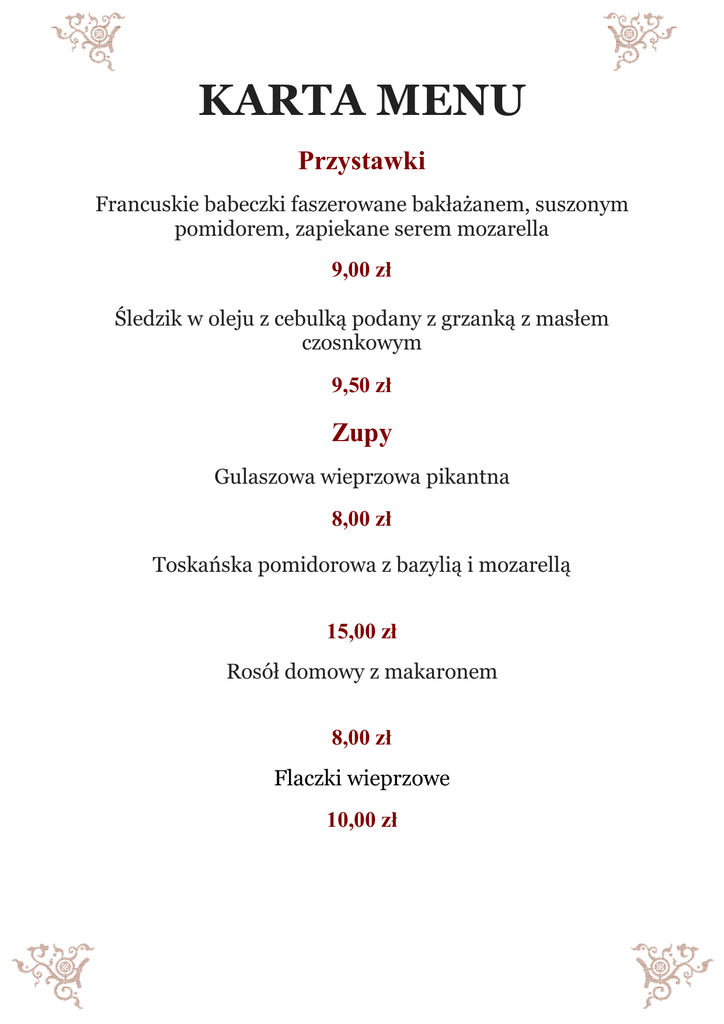 KARTA MENU

Przystawki

Francuskie babeczki faszerowane bakłażanem, suszonym pomidorem, zapiekane serem mozarella

9,00 zł

Śledzik w oleju z cebulką podany z grzanką z masłem czosnkowym

9,50 zł

Zupy

Gulaszowa wieprzowa pikantna

8,00 zł

Toskańska pomidorowa z bazylią i mozarellą

15,00 zł

Rosół domowy z makaronem

8,00 zł

Flaczki wieprzowe

10,00 zł